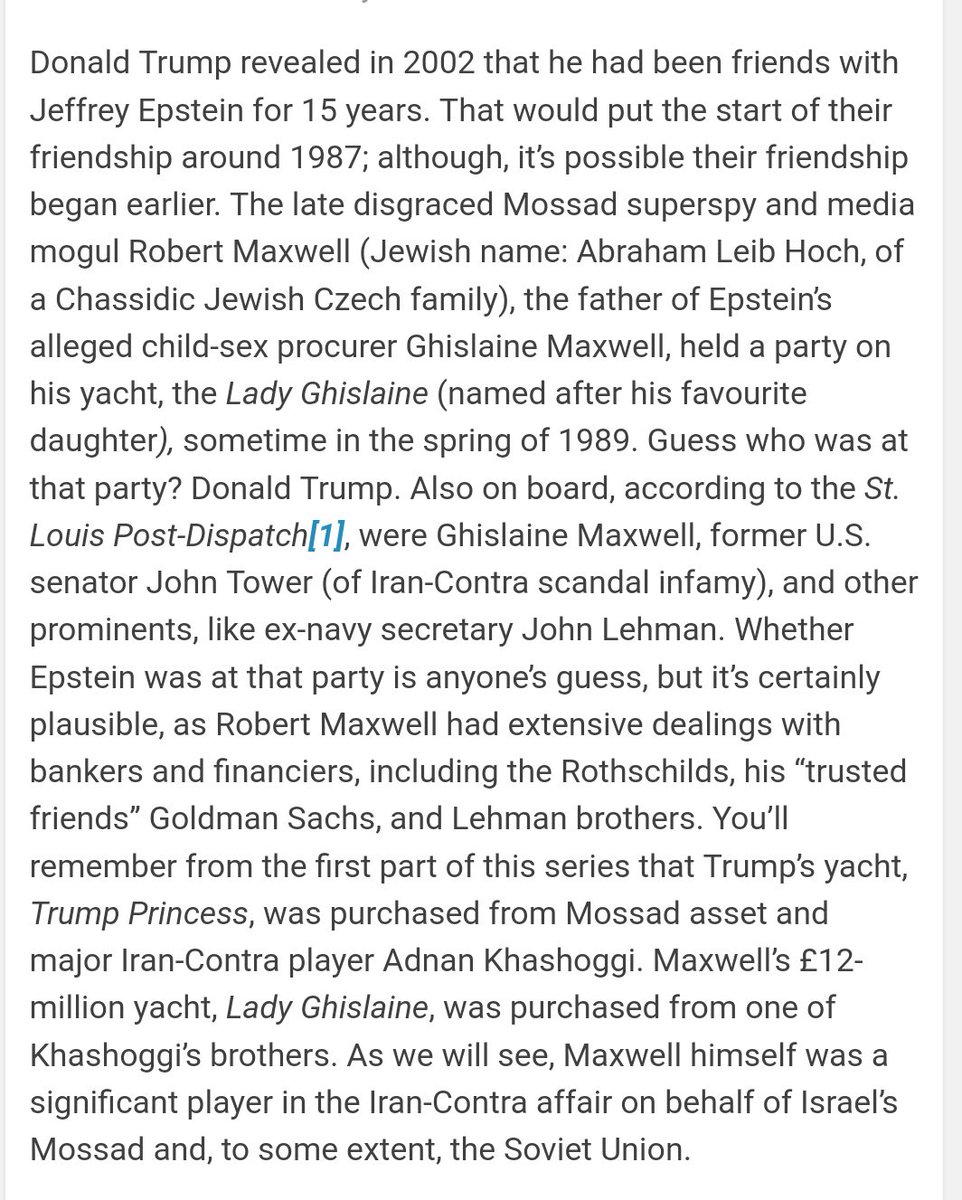 Donald Trump revealed in 2002 that he had been friends with Jeffrey Epstein for 15 years. That would put the start of their friendship around 1987; although, it's possible their friendship began earlier. The late disgraced Mossad superspy and media mogul Robert Maxwell (Jewish name: Abraham Leib Hoch, of a Chassidic Jewish Czech family), the father of Epstein's alleged child-sex procurer Ghislaine Maxwell, held a party on his yacht, the Lady Ghislaine (named after his favourite daughter), sometime in the spring of 1989. Guess who was at that party? Donald Trump. Also on board, according to the St. Louis Post-Dispatch[1], were Ghislaine Maxwell, former U.S. senator John Tower (of Iran-Contra scandal infamy), and other prominents, like ex-navy secretary John Lehman. Whether Epstein was at that party is anyone's guess, but it's certainly plausible, as Robert Maxwell had extensive dealings with bankers and financiers, including the Rothschilds, his "trusted friends" Goldman Sachs, and Lehman brothers. You'll remember from the first part of this series that Trump's yacht, Trump Princess, was purchased from Mossad asset and major Iran-Contra player Adnan Khashoggi. Maxwell's £12-million yacht, Lady Ghislaine, was purchased from one of Khashoggi's brothers. As we will see, Maxwell himself was a significant player in the Iran-Contra affair on behalf of Israel's Mossad and, to some extent, the Soviet Union.